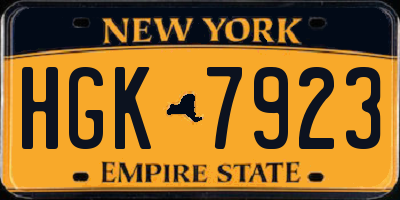 NEW YORK

HGK 7923

EMPIRE STATE